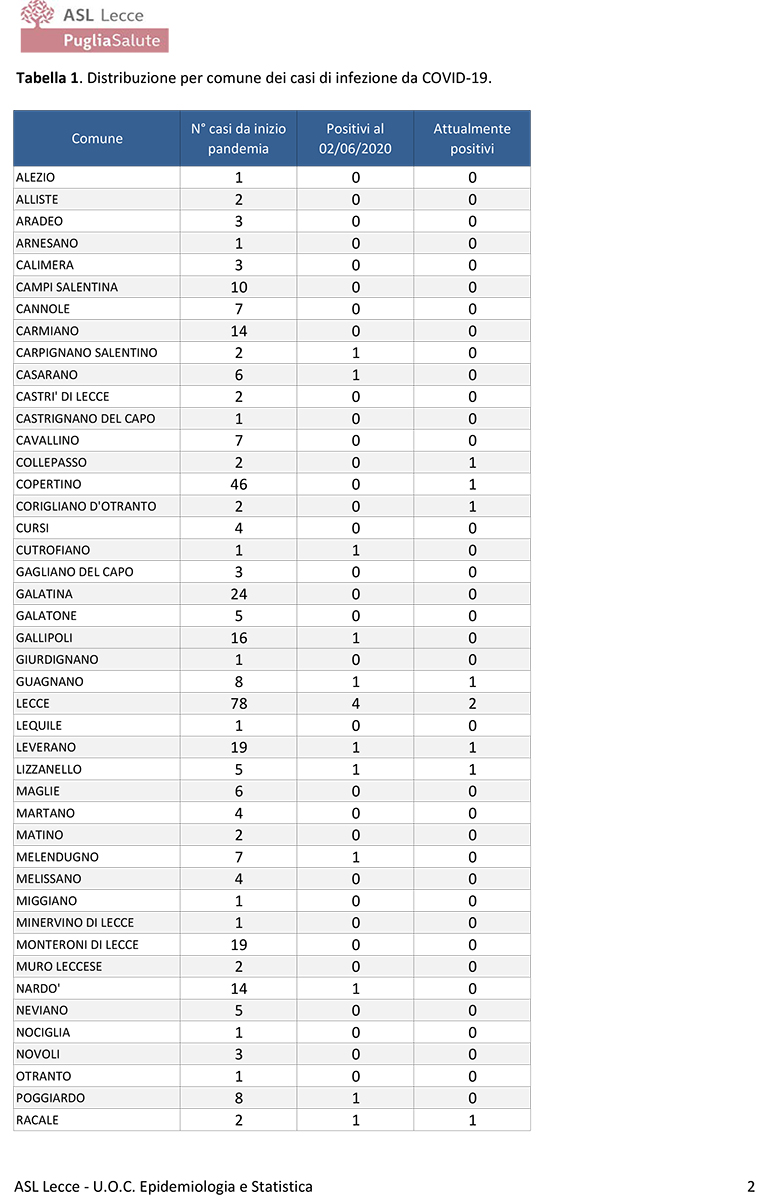 ASL Lecce
PugliaSalute

**Tabella 1**. Distribuzione per comune dei casi di infezione da COVID-19.

| Comune | N° casi da inizio pandemia | Positivi al 02/06/2020 | Attualmente positivi |
|---|---|---|---|
| ALEZIO | 1 | 0 | 0 |
| ALLISTE | 2 | 0 | 0 |
| ARADEO | 3 | 0 | 0 |
| ARNESANO | 1 | 0 | 0 |
| CALIMERA | 3 | 0 | 0 |
| CAMPI SALENTINA | 10 | 0 | 0 |
| CANNOLE | 7 | 0 | 0 |
| CARMIANO | 14 | 0 | 0 |
| CARPIGNANO SALENTINO | 2 | 1 | 0 |
| CASARANO | 6 | 1 | 0 |
| CASTRI' DI LECCE | 2 | 0 | 0 |
| CASTRIGNANO DEL CAPO | 1 | 0 | 0 |
| CAVALLINO | 7 | 0 | 0 |
| COLLEPASSO | 2 | 0 | 1 |
| COPERTINO | 46 | 0 | 1 |
| CORIGLIANO D'OTRANTO | 2 | 0 | 1 |
| CURSI | 4 | 0 | 0 |
| CUTROFIANO | 1 | 1 | 0 |
| GAGLIANO DEL CAPO | 3 | 0 | 0 |
| GALATINA | 24 | 0 | 0 |
| GALATONE | 5 | 0 | 0 |
| GALLIPOLI | 16 | 1 | 0 |
| GIURDIGNANO | 1 | 0 | 0 |
| GUAGNANO | 8 | 1 | 1 |
| LECCE | 78 | 4 | 2 |
| LEQUILE | 1 | 0 | 0 |
| LEVERANO | 19 | 1 | 1 |
| LIZZANELLO | 5 | 1 | 1 |
| MAGLIE | 6 | 0 | 0 |
| MARTANO | 4 | 0 | 0 |
| MATINO | 2 | 0 | 0 |
| MELENDUGNO | 7 | 1 | 0 |
| MELISSANO | 4 | 0 | 0 |
| MIGGIANO | 1 | 0 | 0 |
| MINERVINO DI LECCE | 1 | 0 | 0 |
| MONTERONI DI LECCE | 19 | 0 | 0 |
| MURO LECCESE | 2 | 0 | 0 |
| NARDO' | 14 | 1 | 0 |
| NEVIANO | 5 | 0 | 0 |
| NOCIGLIA | 1 | 0 | 0 |
| NOVOLI | 3 | 0 | 0 |
| OTRANTO | 1 | 0 | 0 |
| POGGIARDO | 8 | 1 | 0 |
| RACALE | 2 | 1 | 1 |

ASL Lecce - U.O.C. Epidemiologia e Statistica 2